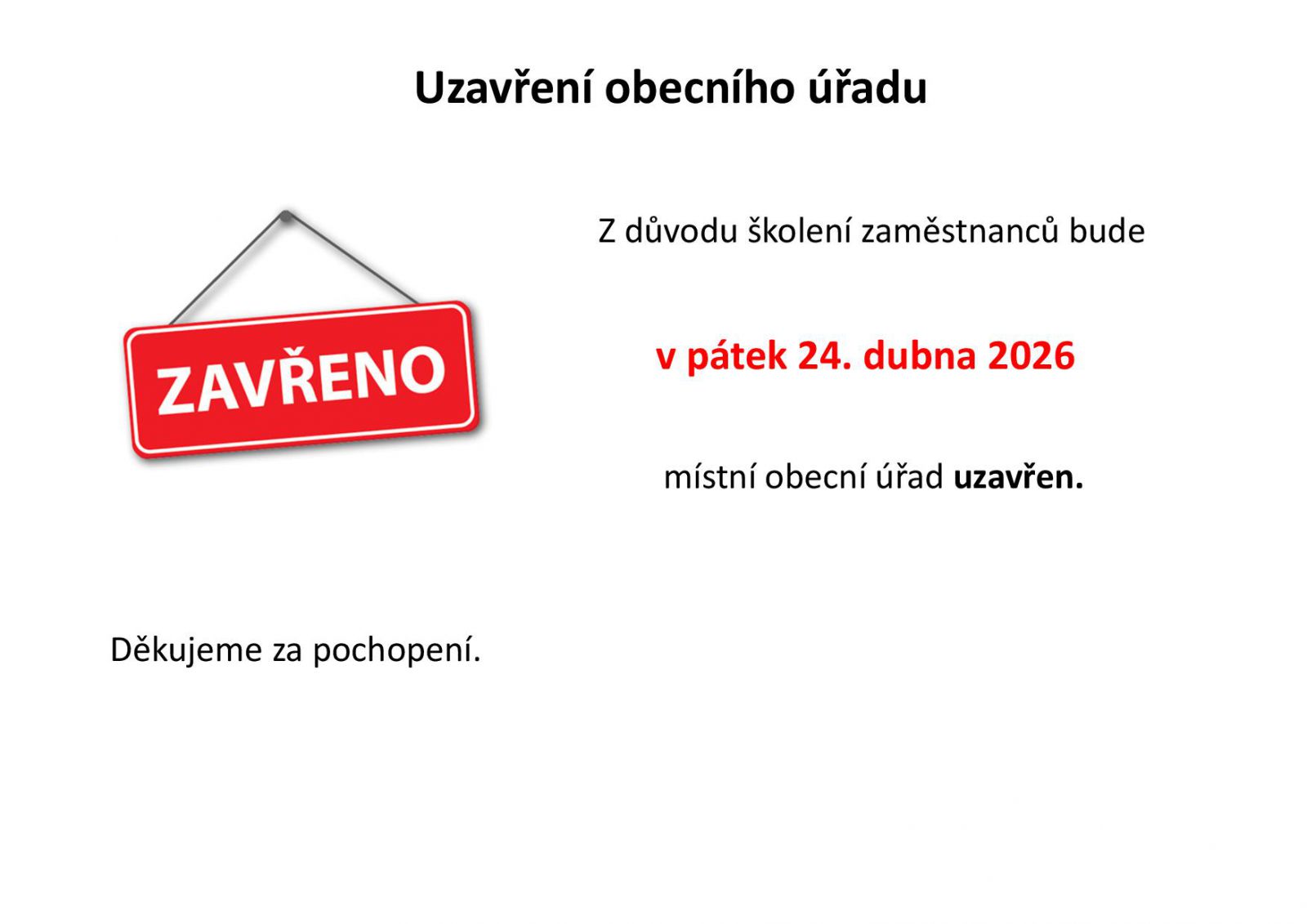 Uzavření obecního úřadu

ZAVŘENO

Z důvodu školení zaměstnanců bude

v pátek 24. dubna 2026

místní obecní úřad uzavřen.

Děkujeme za pochopení.